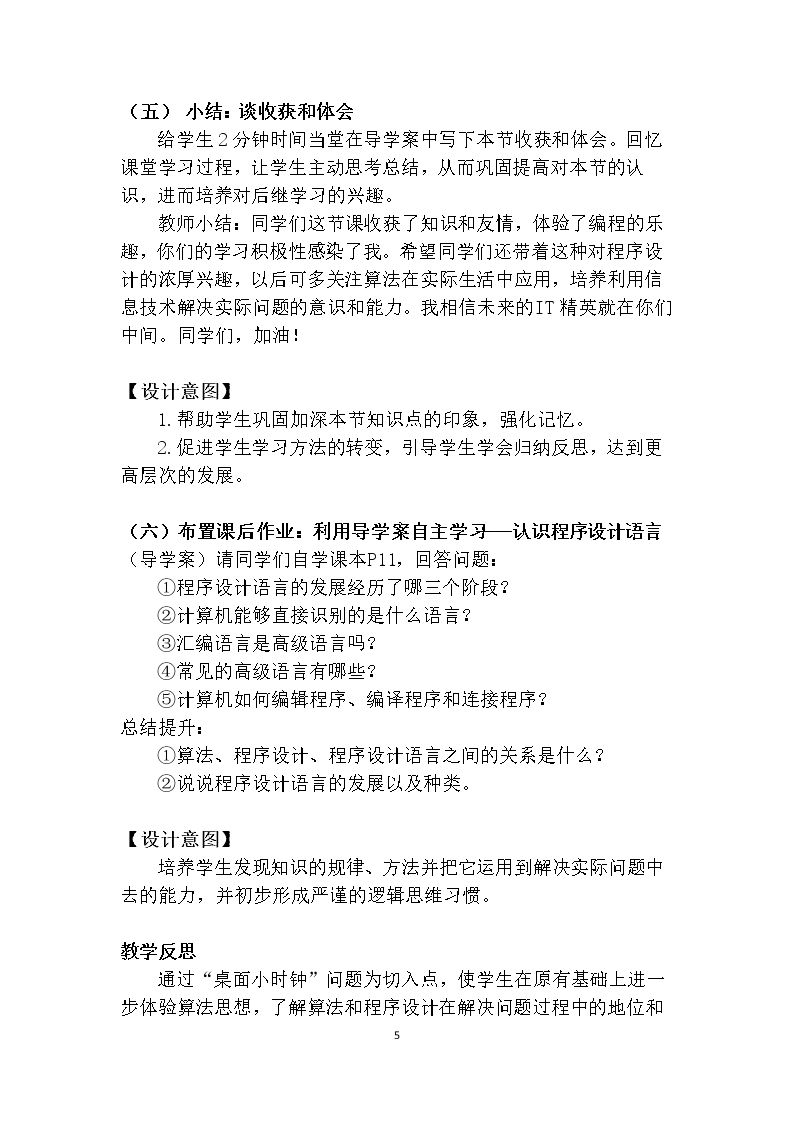 （五） 小结：谈收获和体会

给学生2分钟时间当堂在导学案中写下本节收获和体会。回忆课堂学习过程，让学生主动思考总结，从而巩固提高对本节的认识，进而培养对后继学习的兴趣。

教师小结：同学们这节课收获了知识和友情，体验了编程的乐趣，你们的学习积极性感染了我。希望同学们还带着这种对程序设计的浓厚兴趣，以后可多关注算法在实际生活中应用，培养利用信息技术解决实际问题的意识和能力。我相信未来的IT精英就在你们中间。同学们，加油！

【设计意图】

1.帮助学生巩固加深本节知识点的印象，强化记忆。

2.促进学生学习方法的转变，引导学生学会归纳反思，达到更高层次的发展。

（六）布置课后作业：利用导学案自主学习——认识程序设计语言

（导学案）请同学们自学课本P11，回答问题：

①程序设计语言的发展经历了哪三个阶段？

②计算机能够直接识别的是什么语言？

③汇编语言是高级语言吗？

④常见的高级语言有哪些？

⑤计算机如何编辑程序、编译程序和连接程序？

总结提升：

①算法、程序设计、程序设计语言之间的关系是什么？

②说说程序设计语言的发展以及种类。

【设计意图】

培养学生发现知识的规律、方法并把它运用到解决实际问题中去的能力，并初步形成严谨的逻辑思维习惯。

教学反思

通过“桌面小时钟”问题为切入点，使学生在原有基础上进一步体验算法思想，了解算法和程序设计在解决问题过程中的地位和

5